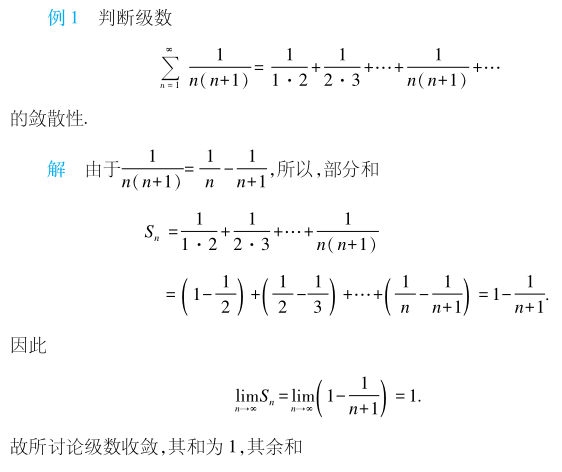 例 1　判断级数

$$\sum_{n=1}^{\infty} \frac{1}{n(n+1)} = \frac{1}{1 \cdot 2} + \frac{1}{2 \cdot 3} + \cdots + \frac{1}{n(n+1)} + \cdots$$

的敛散性.

解　由于$\frac{1}{n(n+1)} = \frac{1}{n} - \frac{1}{n+1}$,所以,部分和

$$S_n = \frac{1}{1 \cdot 2} + \frac{1}{2 \cdot 3} + \cdots + \frac{1}{n(n+1)}$$

$$= \left(1 - \frac{1}{2}\right) + \left(\frac{1}{2} - \frac{1}{3}\right) + \cdots + \left(\frac{1}{n} - \frac{1}{n+1}\right) = 1 - \frac{1}{n+1}.$$

因此

$$\lim_{n \to \infty} S_n = \lim_{n \to \infty} \left(1 - \frac{1}{n+1}\right) = 1.$$

故所讨论级数收敛,其和为 1,其余和